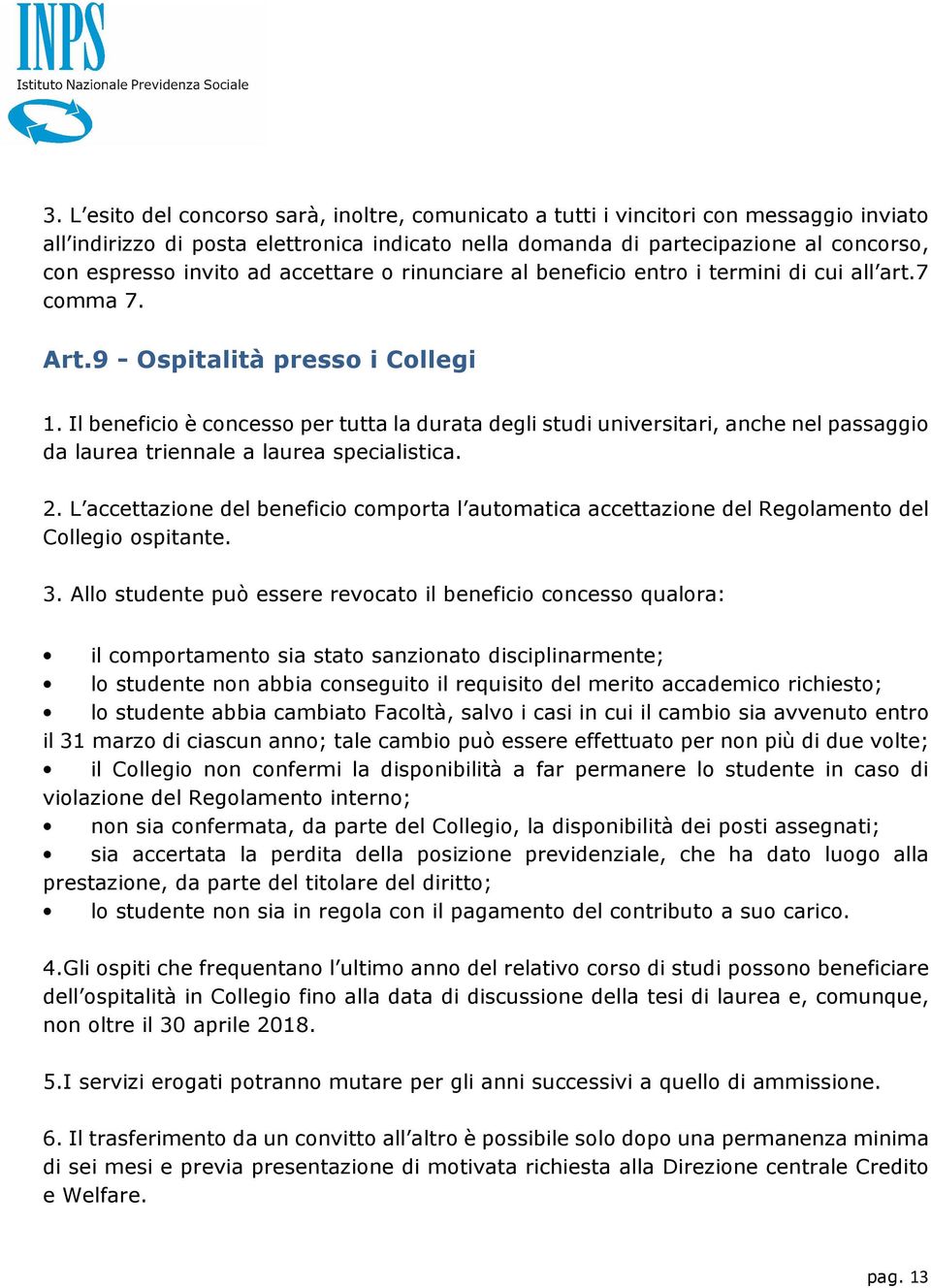 INPS
Istituto Nazionale Previdenza Sociale

3. L'esito del concorso sarà, inoltre, comunicato a tutti i vincitori con messaggio inviato all'indirizzo di posta elettronica indicato nella domanda di partecipazione al concorso, con espresso invito ad accettare o rinunciare al beneficio entro i termini di cui all'art.7 comma 7.

Art.9 - Ospitalità presso i Collegi

1. Il beneficio è concesso per tutta la durata degli studi universitari, anche nel passaggio da laurea triennale a laurea specialistica.

2. L'accettazione del beneficio comporta l'automatica accettazione del Regolamento del Collegio ospitante.

3. Allo studente può essere revocato il beneficio concesso qualora:

• il comportamento sia stato sanzionato disciplinarmente;
• lo studente non abbia conseguito il requisito del merito accademico richiesto;
• lo studente abbia cambiato Facoltà, salvo i casi in cui il cambio sia avvenuto entro il 31 marzo di ciascun anno; tale cambio può essere effettuato per non più di due volte;
• il Collegio non confermi la disponibilità a far permanere lo studente in caso di violazione del Regolamento interno;
• non sia confermata, da parte del Collegio, la disponibilità dei posti assegnati;
• sia accertata la perdita della posizione previdenziale, che ha dato luogo alla prestazione, da parte del titolare del diritto;
• lo studente non sia in regola con il pagamento del contributo a suo carico.

4.Gli ospiti che frequentano l'ultimo anno del relativo corso di studi possono beneficiare dell'ospitalità in Collegio fino alla data di discussione della tesi di laurea e, comunque, non oltre il 30 aprile 2018.

5.I servizi erogati potranno mutare per gli anni successivi a quello di ammissione.

6. Il trasferimento da un convitto all'altro è possibile solo dopo una permanenza minima di sei mesi e previa presentazione di motivata richiesta alla Direzione centrale Credito e Welfare.

pag. 13